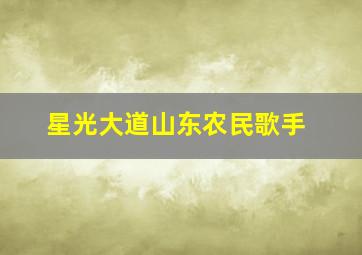 星光大道山东农民歌手